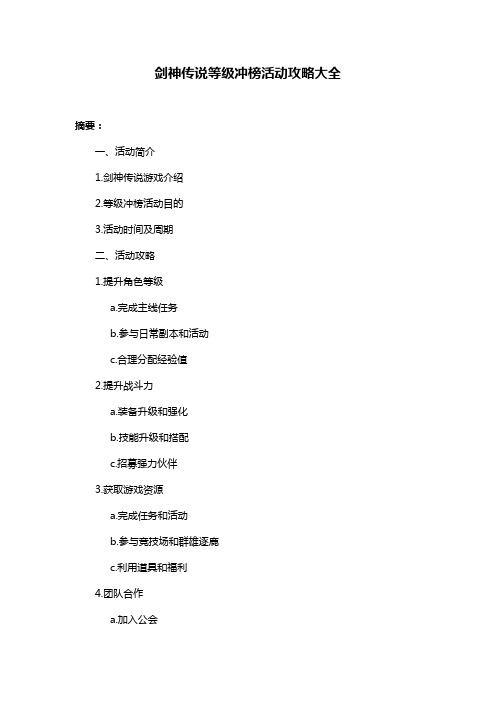 剑神传说等级冲榜活动攻略大全

摘要：

一、活动简介

1.剑神传说游戏介绍

2.等级冲榜活动目的

3.活动时间及周期

二、活动攻略

1.提升角色等级

a.完成主线任务

b.参与日常副本和活动

c.合理分配经验值

2.提升战斗力

a.装备升级和强化

b.技能升级和搭配

c.招募强力伙伴

3.获取游戏资源

a.完成任务和活动

b.参与竞技场和群雄逐鹿

c.利用道具和福利

4.团队合作

a.加入公会